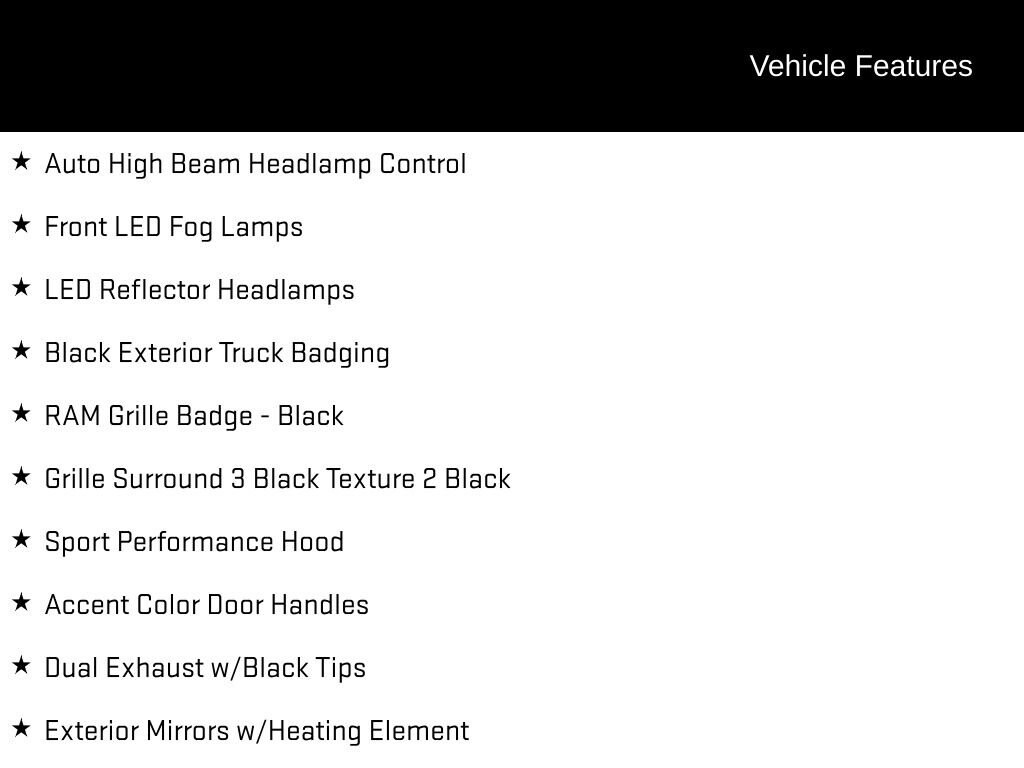 Vehicle Features

★ Auto High Beam Headlamp Control

★ Front LED Fog Lamps

★ LED Reflector Headlamps

★ Black Exterior Truck Badging

★ RAM Grille Badge - Black

★ Grille Surround 3 Black Texture 2 Black

★ Sport Performance Hood

★ Accent Color Door Handles

★ Dual Exhaust w/Black Tips

★ Exterior Mirrors w/Heating Element